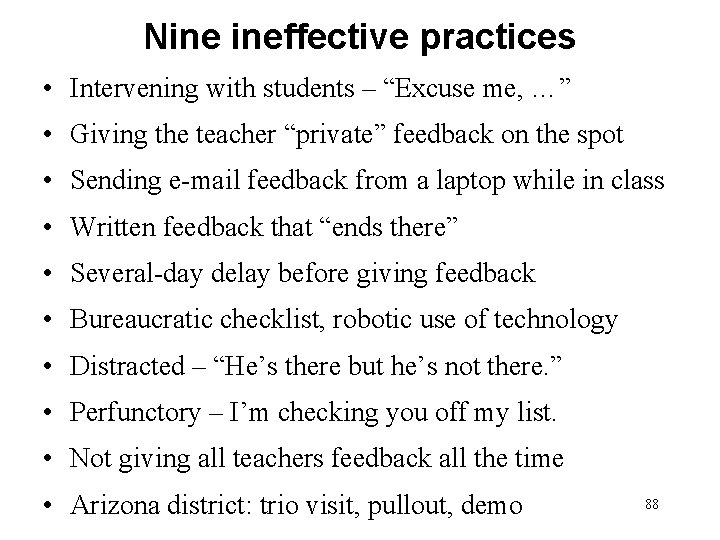 Nine ineffective practices

• Intervening with students – “Excuse me, …”
• Giving the teacher “private” feedback on the spot
• Sending e-mail feedback from a laptop while in class
• Written feedback that “ends there”
• Several-day delay before giving feedback
• Bureaucratic checklist, robotic use of technology
• Distracted – “He’s there but he’s not there.”
• Perfunctory – I’m checking you off my list.
• Not giving all teachers feedback all the time
• Arizona district: trio visit, pullout, demo

88